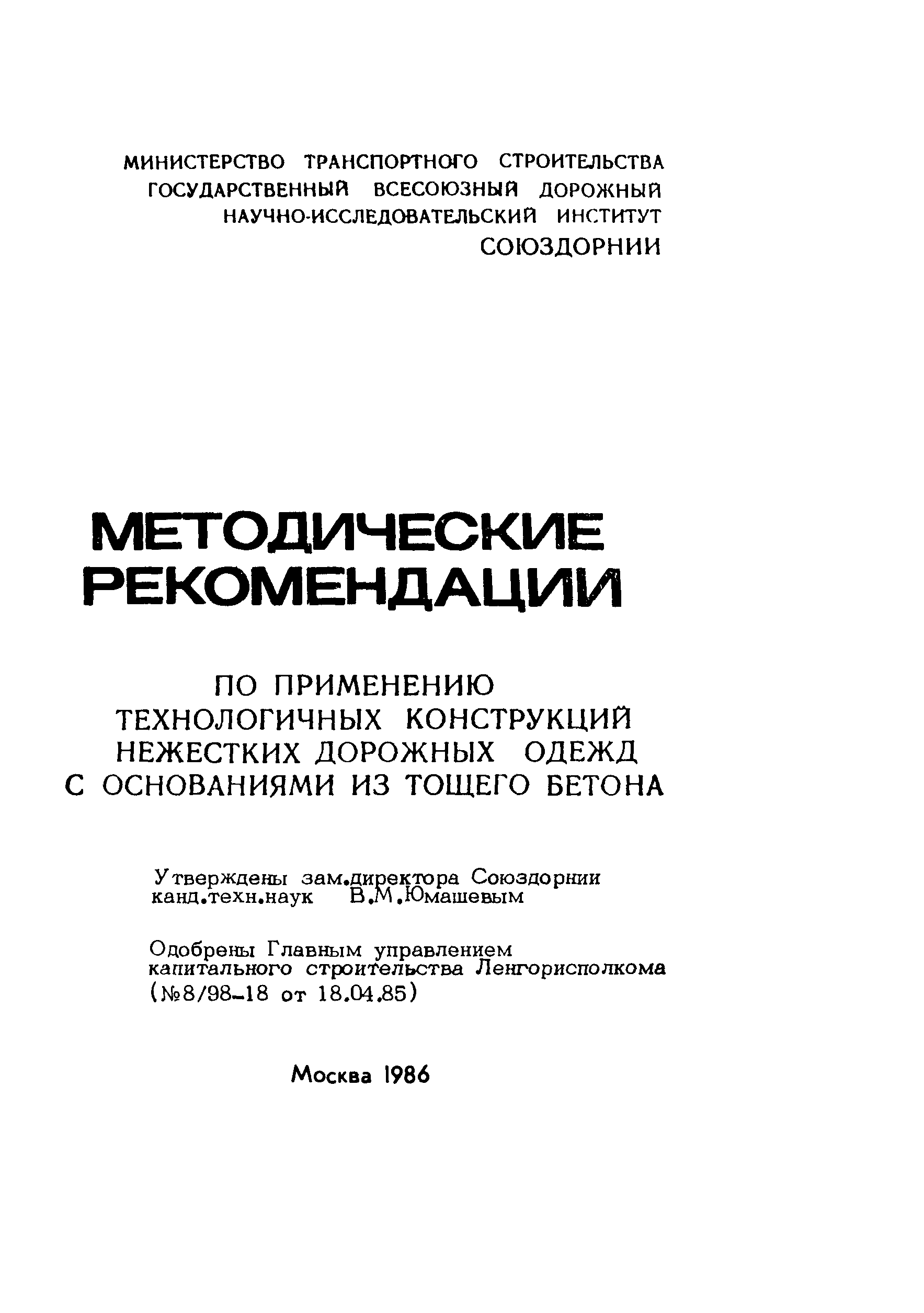 МИНИСТЕРСТВО ТРАНСПОРТНОГО СТРОИТЕЛЬСТВА
ГОСУДАРСТВЕННЫЙ ВСЕСОЮЗНЫЙ ДОРОЖНЫЙ
НАУЧНО-ИССЛЕДОВАТЕЛЬСКИЙ ИНСТИТУТ
СОЮЗДОРНИИ

МЕТОДИЧЕСКИЕ РЕКОМЕНДАЦИИ

ПО ПРИМЕНЕНИЮ ТЕХНОЛОГИЧНЫХ КОНСТРУКЦИЙ НЕЖЕСТКИХ ДОРОЖНЫХ ОДЕЖД С ОСНОВАНИЯМИ ИЗ ТОЩЕГО БЕТОНА

Утверждены зам.директора Союздорнии канд.техн.наук В.М.Юмашевым

Одобрены Главным управлением капитального строительства Ленгорисполкома (№8/98-18 от 18.04.85)

Москва 1986